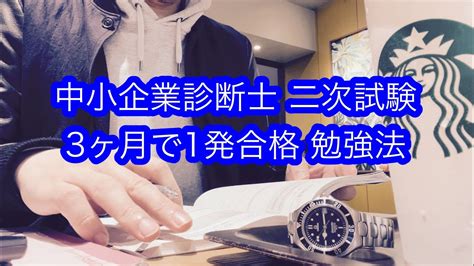 中小企業診断士 二次試験
3ヶ月で1発合格 勉強法